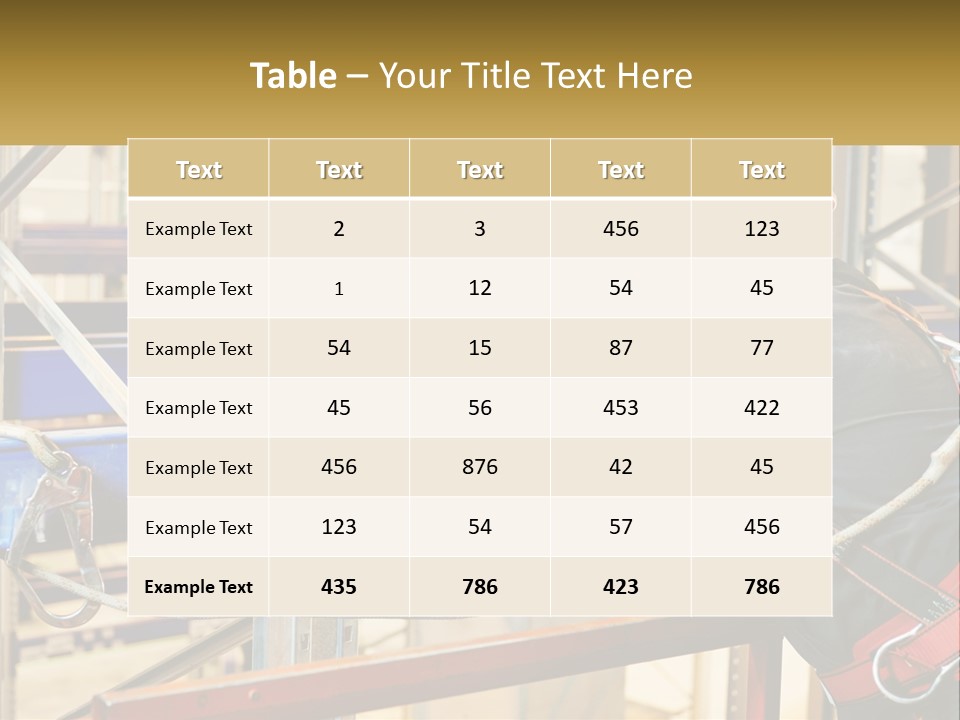 Table – Your Title Text Here

| Text | Text | Text | Text | Text |
|---|---|---|---|---|
| Example Text | 2 | 3 | 456 | 123 |
| Example Text | 1 | 12 | 54 | 45 |
| Example Text | 54 | 15 | 87 | 77 |
| Example Text | 45 | 56 | 453 | 422 |
| Example Text | 456 | 876 | 42 | 45 |
| Example Text | 123 | 54 | 57 | 456 |
| Example Text | 435 | 786 | 423 | 786 |